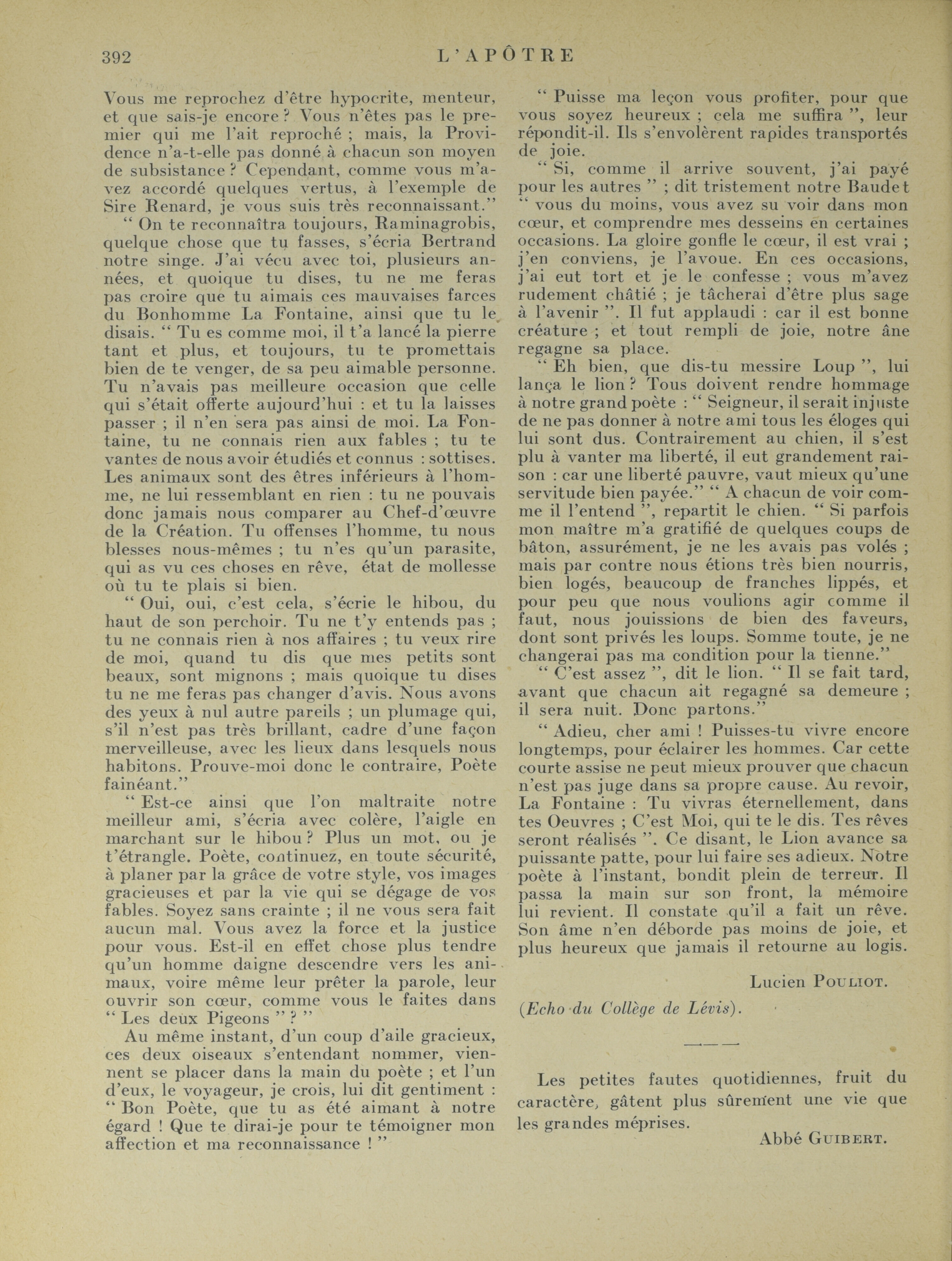 392 L'APÔTRE

Vous me reprochez d'être hypocrite, menteur, et que sais-je encore ? Vous n'êtes pas le premier qui me l'ait reproché ; mais, la Providence n'a-t-elle pas donné à chacun son moyen de subsistance ? Cependant, comme vous m'avez accordé quelques vertus, à l'exemple de Sire Renard, je vous suis très reconnaissant."

" On te reconnaîtra toujours, Raminagrobis, quelque chose que tu fasses, s'écria Bertrand notre singe. J'ai vécu avec toi, plusieurs années, et quoique tu dises, tu ne me feras pas croire que tu aimais ces mauvaises farces du Bonhomme La Fontaine, ainsi que tu le disais. " Tu es comme moi, il t'a lancé la pierre tant et plus, et toujours, tu te promettais bien de te venger, de sa peu aimable personne. Tu n'avais pas meilleure occasion que celle qui s'était offerte aujourd'hui : et tu la laisses passer ; il n'en sera pas ainsi de moi. La Fontaine, tu ne connais rien aux fables ; tu te vantes de nous avoir étudiés et connus : sottises. Les animaux sont des êtres inférieurs à l'homme, ne lui ressemblant en rien : tu ne pouvais donc jamais nous comparer au Chef-d'œuvre de la Création. Tu offenses l'homme, tu nous blesses nous-mêmes ; tu n'es qu'un parasite, qui as vu ces choses en rêve, état de mollesse où tu te plais si bien.

" Oui, oui, c'est cela, s'écrie le hibou, du haut de son perchoir. Tu ne t'y entends pas ; tu ne connais rien à nos affaires ; tu veux rire de moi, quand tu dis que mes petits sont beaux, sont mignons ; mais quoique tu dises tu ne me feras pas changer d'avis. Nous avons des yeux à nul autre pareils ; un plumage qui, s'il n'est pas très brillant, cadre d'une façon merveilleuse, avec les lieux dans lesquels nous habitons. Prouve-moi donc le contraire, Poète fainéant."

" Est-ce ainsi que l'on maltraite notre meilleur ami, s'écria avec colère, l'aigle en marchant sur le hibou ? Plus un mot, ou je t'étrangle. Poète, continuez, en toute sécurité, à planer par la grâce de votre style, vos images gracieuses et par la vie qui se dégage de vos fables. Soyez sans crainte ; il ne vous sera fait aucun mal. Vous avez la force et la justice pour vous. Est-il en effet chose plus tendre qu'un homme daigne descendre vers les animaux, voire même leur prêter la parole, leur ouvrir son cœur, comme vous le faites dans " Les deux Pigeons " ? "

Au même instant, d'un coup d'aile gracieux, ces deux oiseaux s'entendant nommer, viennent se placer dans la main du poète ; et l'un d'eux, le voyageur, je crois, lui dit gentiment : " Bon Poète, que tu as été aimant à notre égard ! Que te dirai-je pour te témoigner mon affection et ma reconnaissance ! "

" Puisse ma leçon vous profiter, pour que vous soyez heureux ; cela me suffira ", leur répondit-il. Ils s'envolèrent rapides transportés de joie.

" Si, comme il arrive souvent, j'ai payé pour les autres " ; dit tristement notre Baudet " vous du moins, vous avez su voir dans mon cœur, et comprendre mes desseins en certaines occasions. La gloire gonfle le cœur, il est vrai ; j'en conviens, je l'avoue. En ces occasions, j'ai eut tort et je le confesse ; vous m'avez rudement châtié ; je tâcherai d'être plus sage à l'avenir ". Il fut applaudi : car il est bonne créature ; et tout rempli de joie, notre âne regagne sa place.

" Eh bien, que dis-tu messire Loup ", lui lança le lion ? Tous doivent rendre hommage à notre grand poète : " Seigneur, il serait injuste de ne pas donner à notre ami tous les éloges qui lui sont dus. Contrairement au chien, il s'est plu à vanter ma liberté, il eut grandement raison : car une liberté pauvre, vaut mieux qu'une servitude bien payée." " A chacun de voir comme il l'entend ", repartit le chien. " Si parfois mon maître m'a gratifié de quelques coups de bâton, assurément, je ne les avais pas volés ; mais par contre nous étions très bien nourris, bien logés, beaucoup de franches lippés, et pour peu que nous voulions agir comme il faut, nous jouissions de bien des faveurs, dont sont privés les loups. Somme toute, je ne changerai pas ma condition pour la tienne."

" C'est assez ", dit le lion. " Il se fait tard, avant que chacun ait regagné sa demeure ; il sera nuit. Donc partons."

" Adieu, cher ami ! Puisses-tu vivre encore longtemps, pour éclairer les hommes. Car cette courte assise ne peut mieux prouver que chacun n'est pas juge dans sa propre cause. Au revoir, La Fontaine : Tu vivras éternellement, dans tes Oeuvres ; C'est Moi, qui te le dis. Tes rêves seront réalisés ". Ce disant, le Lion avance sa puissante patte, pour lui faire ses adieux. Notre poète à l'instant, bondit plein de terreur. Il passa la main sur son front, la mémoire lui revient. Il constate qu'il a fait un rêve. Son âme n'en déborde pas moins de joie, et plus heureux que jamais il retourne au logis.

Lucien POULIOT.

(Echo du Collège de Lévis).

Les petites fautes quotidiennes, fruit du caractère, gâtent plus sûrement une vie que les grandes méprises.

Abbé GUIBERT.